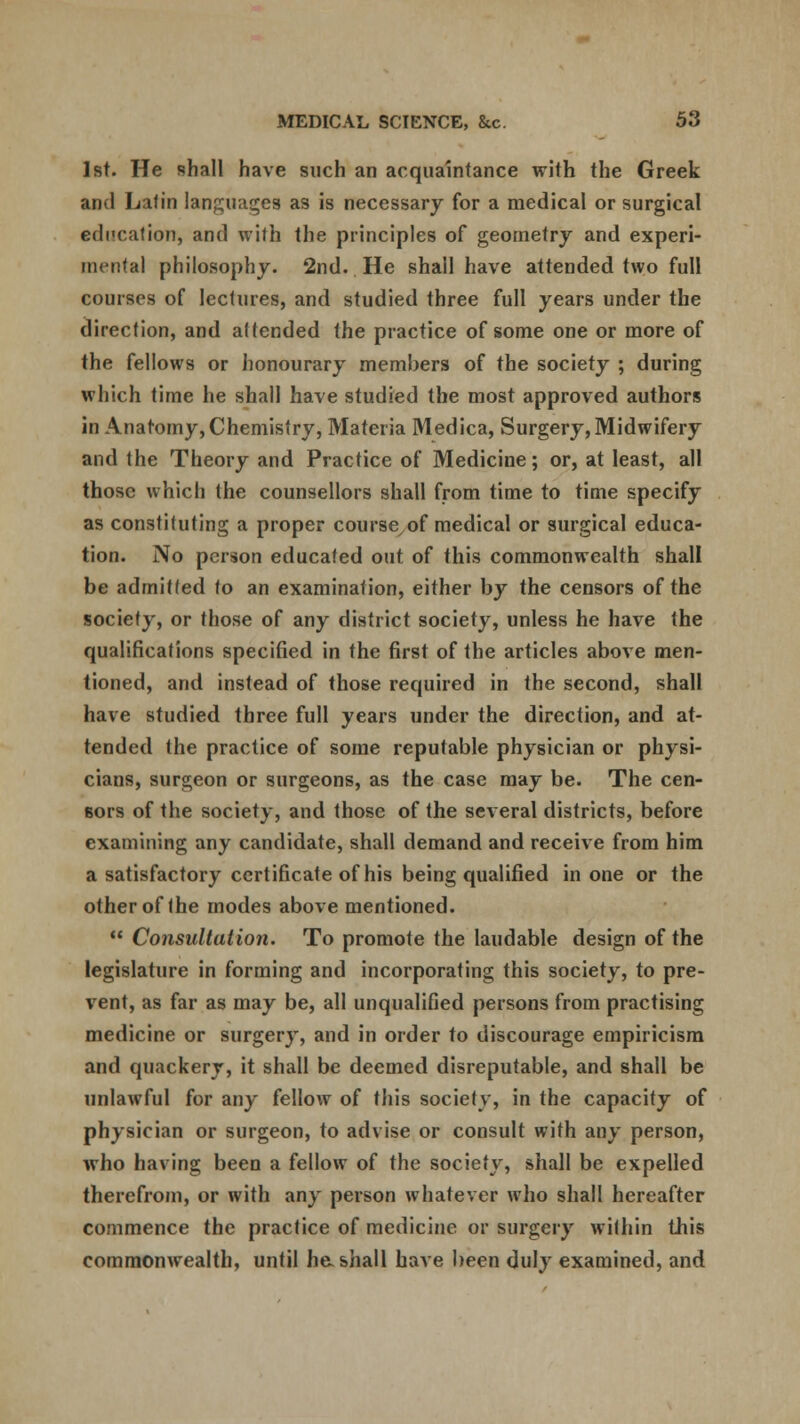 MEDICAL SCIENCE, &c. 53

1st. He shall have such an acquaintance with the Greek and Latin languages as is necessary for a medical or surgical education, and with the principles of geometry and experimental philosophy. 2nd. He shall have attended two full courses of lectures, and studied three full years under the direction, and attended the practice of some one or more of the fellows or honourary members of the society ; during which time he shall have studied the most approved authors in Anatomy, Chemistry, Materia Medica, Surgery, Midwifery and the Theory and Practice of Medicine; or, at least, all those which the counsellors shall from time to time specify as constituting a proper course of medical or surgical education. No person educated out of this commonwealth shall be admitted to an examination, either by the censors of the society, or those of any district society, unless he have the qualifications specified in the first of the articles above mentioned, and instead of those required in the second, shall have studied three full years under the direction, and attended the practice of some reputable physician or physicians, surgeon or surgeons, as the case may be. The censors of the society, and those of the several districts, before examining any candidate, shall demand and receive from him a satisfactory certificate of his being qualified in one or the other of the modes above mentioned.

" Consultation. To promote the laudable design of the legislature in forming and incorporating this society, to prevent, as far as may be, all unqualified persons from practising medicine or surgery, and in order to discourage empiricism and quackery, it shall be deemed disreputable, and shall be unlawful for any fellow of this society, in the capacity of physician or surgeon, to advise or consult with any person, who having been a fellow of the society, shall be expelled therefrom, or with any person whatever who shall hereafter commence the practice of medicine or surgery within this commonwealth, until he shall have been duly examined, and